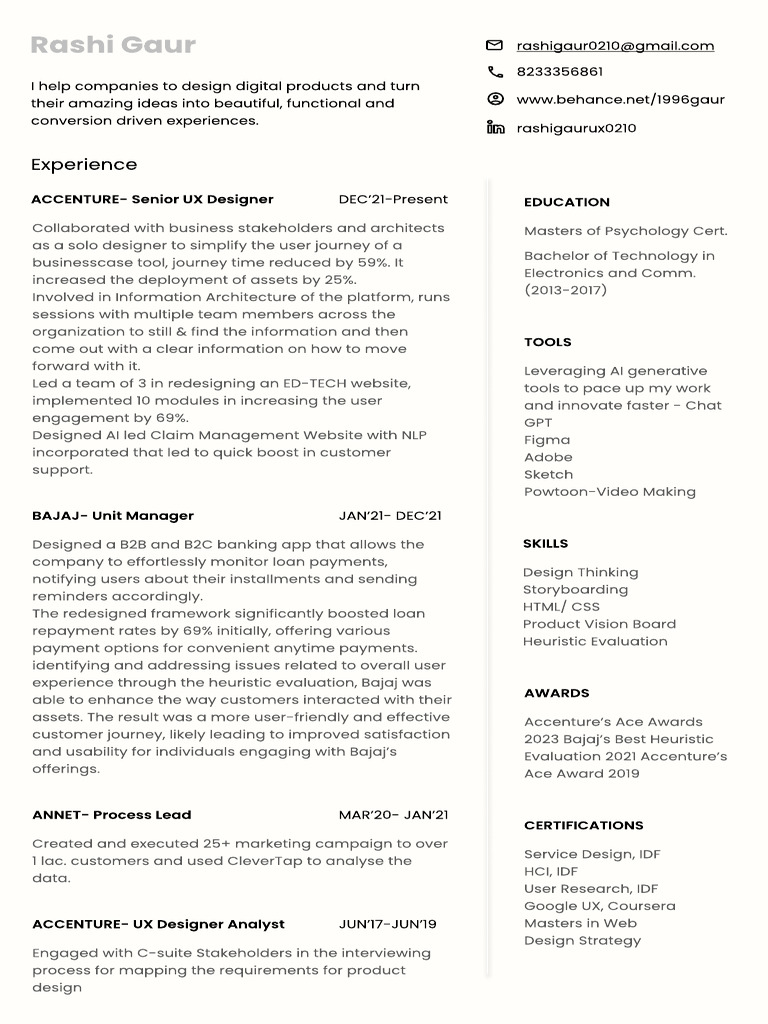 Rashi Gaur

I help companies to design digital products and turn their amazing ideas into beautiful, functional and conversion driven experiences.

rashigaur0210@gmail.com

8233356861

www.behance.net/1996gaur

rashigaurux0210

Experience

ACCENTURE- Senior UX Designer DEC'21-Present

Collaborated with business stakeholders and architects as a solo designer to simplify the user journey of a businesscase tool, journey time reduced by 59%. It increased the deployment of assets by 25%.
Involved in Information Architecture of the platform, runs sessions with multiple team members across the organization to still & find the information and then come out with a clear information on how to move forward with it.
Led a team of 3 in redesigning an ED-TECH website, implemented 10 modules in increasing the user engagement by 69%.
Designed AI led Claim Management Website with NLP incorporated that led to quick boost in customer support.

BAJAJ- Unit Manager JAN'21- DEC'21

Designed a B2B and B2C banking app that allows the company to effortlessly monitor loan payments, notifying users about their installments and sending reminders accordingly.
The redesigned framework significantly boosted loan repayment rates by 69% initially, offering various payment options for convenient anytime payments. identifying and addressing issues related to overall user experience through the heuristic evaluation, Bajaj was able to enhance the way customers interacted with their assets. The result was a more user-friendly and effective customer journey, likely leading to improved satisfaction and usability for individuals engaging with Bajaj's offerings.

ANNET- Process Lead MAR'20- JAN'21

Created and executed 25+ marketing campaign to over 1 lac. customers and used CleverTap to analyse the data.

ACCENTURE- UX Designer Analyst JUN'17-JUN'19

Engaged with C-suite Stakeholders in the interviewing process for mapping the requirements for product design

EDUCATION

Masters of Psychology Cert.

Bachelor of Technology in Electronics and Comm. (2013-2017)

TOOLS

Leveraging AI generative tools to pace up my work and innovate faster - Chat GPT
Figma
Adobe
Sketch
Powtoon-Video Making

SKILLS

Design Thinking
Storyboarding
HTML/ CSS
Product Vision Board
Heuristic Evaluation

AWARDS

Accenture's Ace Awards 2023 Bajaj's Best Heuristic Evaluation 2021 Accenture's Ace Award 2019

CERTIFICATIONS

Service Design, IDF
HCI, IDF
User Research, IDF
Google UX, Coursera
Masters in Web Design Strategy